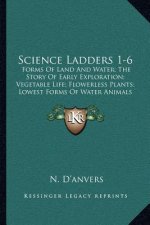 Science Ladders 1-6
Forms Of Land And Water; The Story Of Early Exploration; Vegetable Life; Flowerless Plants; Lowest Forms Of Water Animals

LKR

N. D'anvers

Kessinger Legacy Reprints